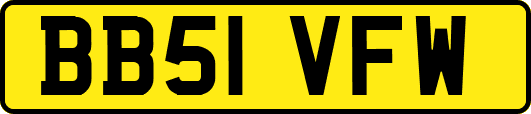 BB51 VFW